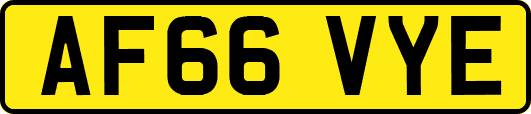 AF66 VYE